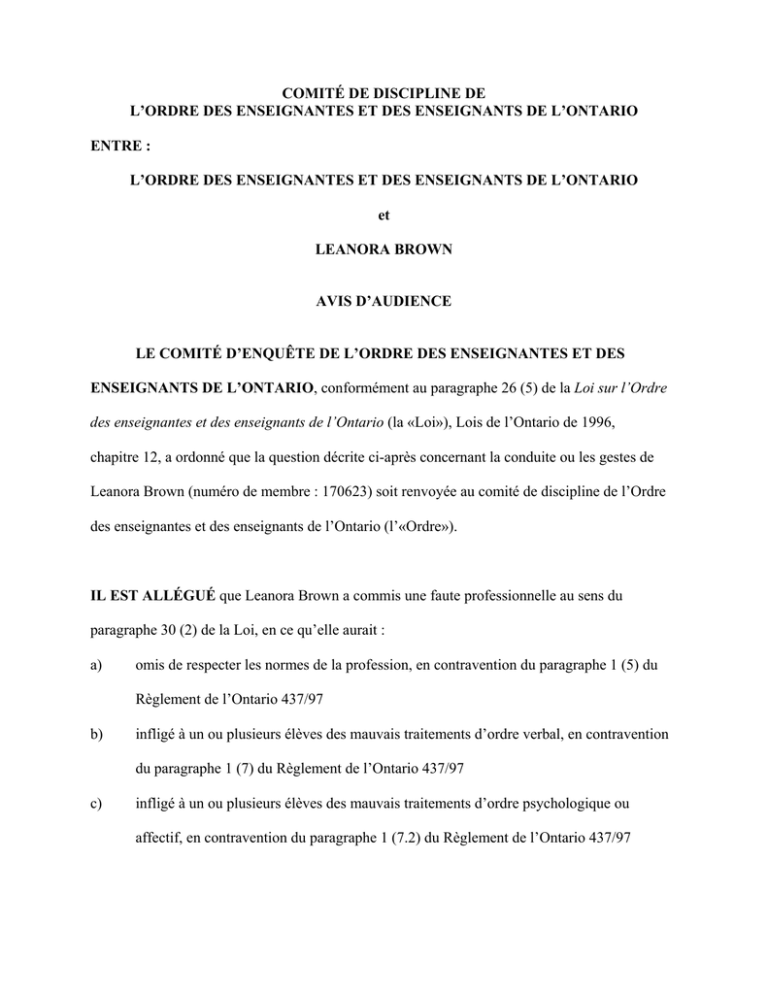 COMITÉ DE DISCIPLINE DE
L'ORDRE DES ENSEIGNANTES ET DES ENSEIGNANTS DE L'ONTARIO

ENTRE :

L'ORDRE DES ENSEIGNANTES ET DES ENSEIGNANTS DE L'ONTARIO

et

LEANORA BROWN

AVIS D'AUDIENCE

LE COMITÉ D'ENQUÊTE DE L'ORDRE DES ENSEIGNANTES ET DES ENSEIGNANTS DE L'ONTARIO, conformément au paragraphe 26 (5) de la Loi sur l'Ordre des enseignantes et des enseignants de l'Ontario (la «Loi»), Lois de l'Ontario de 1996, chapitre 12, a ordonné que la question décrite ci-après concernant la conduite ou les gestes de Leanora Brown (numéro de membre : 170623) soit renvoyée au comité de discipline de l'Ordre des enseignantes et des enseignants de l'Ontario (l'«Ordre»).

IL EST ALLÉGUÉ que Leanora Brown a commis une faute professionnelle au sens du paragraphe 30 (2) de la Loi, en ce qu'elle aurait :

a) omis de respecter les normes de la profession, en contravention du paragraphe 1 (5) du Règlement de l'Ontario 437/97

b) infligé à un ou plusieurs élèves des mauvais traitements d'ordre verbal, en contravention du paragraphe 1 (7) du Règlement de l'Ontario 437/97

c) infligé à un ou plusieurs élèves des mauvais traitements d'ordre psychologique ou affectif, en contravention du paragraphe 1 (7.2) du Règlement de l'Ontario 437/97